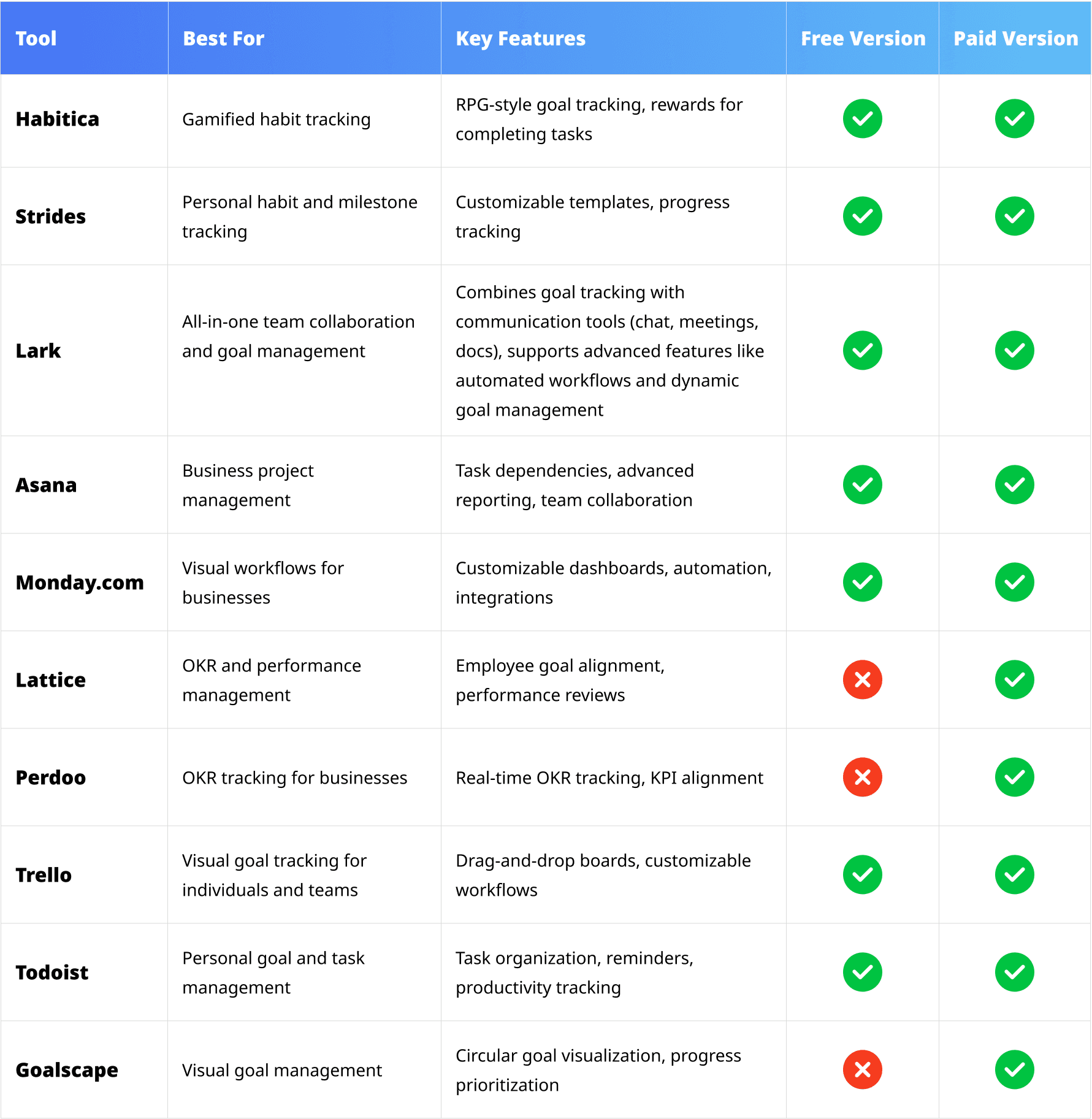 | Tool | Best For | Key Features | Free Version | Paid Version |
|---|---|---|---|---|
| Habitica | Gamified habit tracking | RPG-style goal tracking, rewards for completing tasks | ✓ | ✓ |
| Strides | Personal habit and milestone tracking | Customizable templates, progress tracking | ✓ | ✓ |
| Lark | All-in-one team collaboration and goal management | Combines goal tracking with communication tools (chat, meetings, docs), supports advanced features like automated workflows and dynamic goal management | ✓ | ✓ |
| Asana | Business project management | Task dependencies, advanced reporting, team collaboration | ✓ | ✓ |
| Monday.com | Visual workflows for businesses | Customizable dashboards, automation, integrations | ✓ | ✓ |
| Lattice | OKR and performance management | Employee goal alignment, performance reviews | ✗ | ✓ |
| Perdoo | OKR tracking for businesses | Real-time OKR tracking, KPI alignment | ✗ | ✓ |
| Trello | Visual goal tracking for individuals and teams | Drag-and-drop boards, customizable workflows | ✓ | ✓ |
| Todoist | Personal goal and task management | Task organization, reminders, productivity tracking | ✓ | ✓ |
| Goalscape | Visual goal management | Circular goal visualization, progress prioritization | ✗ | ✓ |